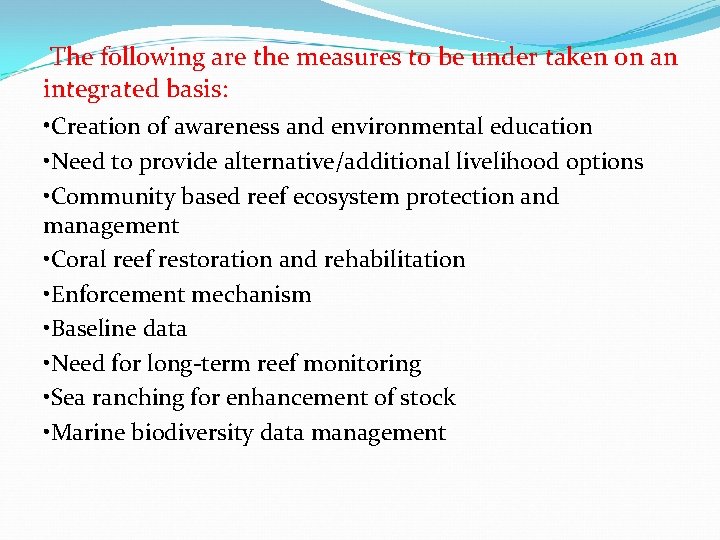 The following are the measures to be under taken on an integrated basis:

•Creation of awareness and environmental education

•Need to provide alternative/additional livelihood options

•Community based reef ecosystem protection and management

•Coral reef restoration and rehabilitation

•Enforcement mechanism

•Baseline data

•Need for long-term reef monitoring

•Sea ranching for enhancement of stock

•Marine biodiversity data management